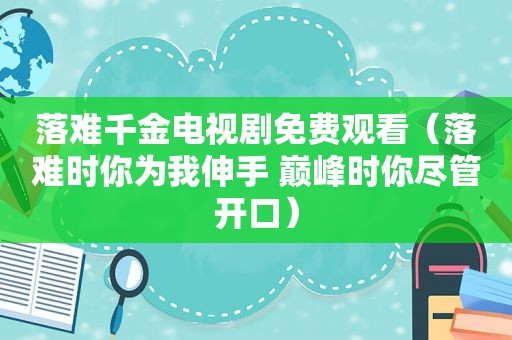 落难千金电视剧免费观看（落难时你为我伸手 巅峰时你尽管开口）